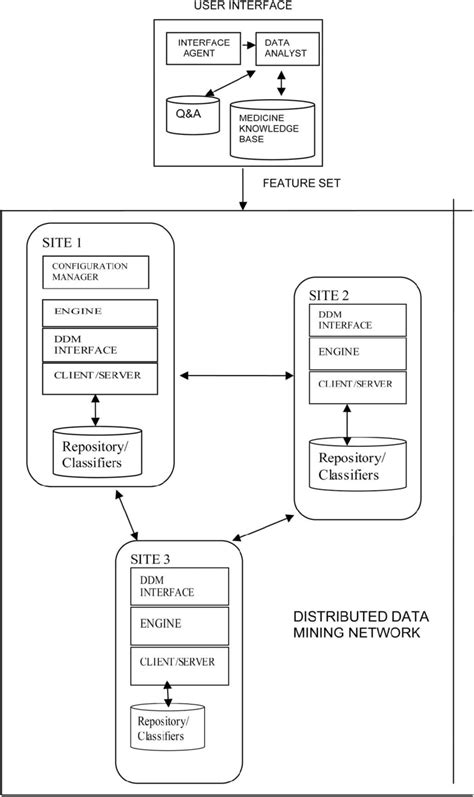 USER INTERFACE

INTERFACE AGENT

DATA ANALYST

Q&A

MEDICINE KNOWLEDGE BASE

FEATURE SET

SITE 1

CONFIGURATION MANAGER

ENGINE

DDM INTERFACE

CLIENT/SERVER

Repository/ Classifiers

SITE 2

DDM INTERFACE

ENGINE

CLIENT/SERVER

Repository/ Classifiers

SITE 3

DDM INTERFACE

ENGINE

CLIENT/SERVER

Repository/ Classifiers

DISTRIBUTED DATA MINING NETWORK